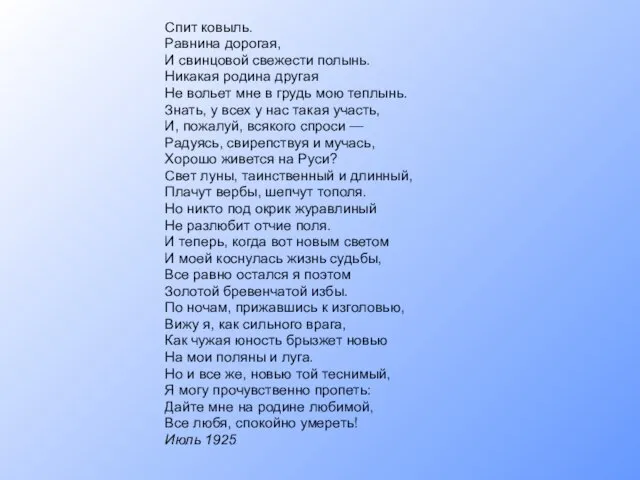 Спит ковыль.
Равнина дорогая,
И свинцовой свежести полынь.
Никакая родина другая
Не вольет мне в грудь мою теплынь.
Знать, у всех у нас такая участь,
И, пожалуй, всякого спроси —
Радуясь, свирепствуя и мучась,
Хорошо живется на Руси?
Свет луны, таинственный и длинный,
Плачут вербы, шепчут тополя.
Но никто под окрик журавлиный
Не разлюбит отчие поля.
И теперь, когда вот новым светом
И моей коснулась жизнь судьбы,
Все равно остался я поэтом
Золотой бревенчатой избы.
По ночам, прижавшись к изголовью,
Вижу я, как сильного врага,
Как чужая юность брызжет новью
На мои поляны и луга.
Но и все же, новью той теснимый,
Я могу прочувственно пропеть:
Дайте мне на родине любимой,
Все любя, спокойно умереть!
Июль 1925